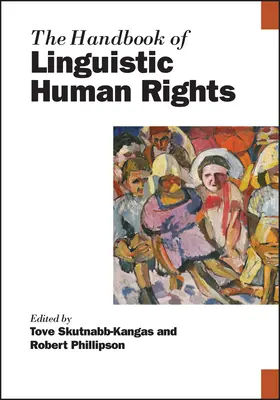 The Handbook of
Linguistic
Human Rights

Edited by
Tove Skutnabb-Kangas and
Robert Phillipson